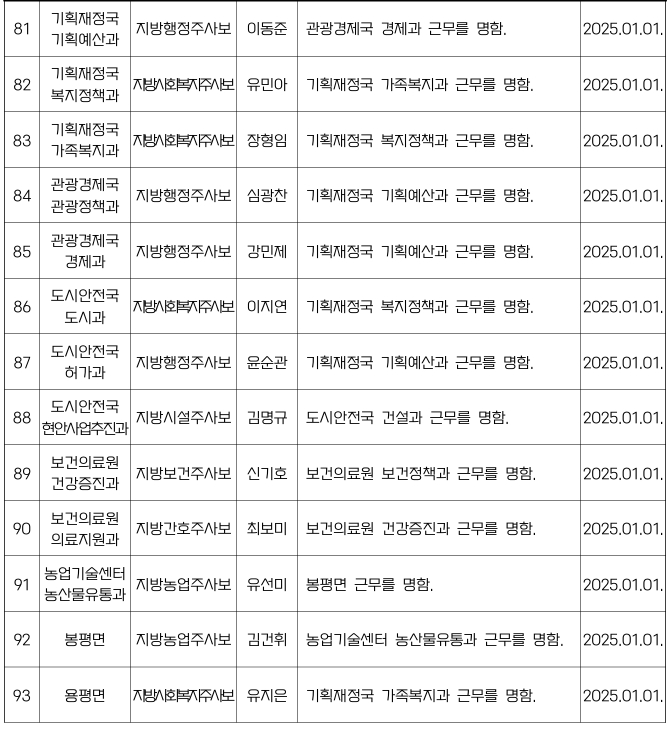 | 81 | 기획재정국 기획예산과 | 지방행정주사보 | 이동준 | 관광경제국 경제과 근무를 명함. | 2025.01.01. |
|---|---|---|---|---|---|
| 82 | 기획재정국 복지정책과 | 지방사회복지주사보 | 유민아 | 기획재정국 가족복지과 근무를 명함. | 2025.01.01. |
| 83 | 기획재정국 가족복지과 | 지방사회복지주사보 | 장형임 | 기획재정국 복지정책과 근무를 명함. | 2025.01.01. |
| 84 | 관광경제국 관광정책과 | 지방행정주사보 | 심광찬 | 기획재정국 기획예산과 근무를 명함. | 2025.01.01. |
| 85 | 관광경제국 경제과 | 지방행정주사보 | 강민제 | 기획재정국 기획예산과 근무를 명함. | 2025.01.01. |
| 86 | 도시안전국 도시과 | 지방사회복지주사보 | 이지연 | 기획재정국 복지정책과 근무를 명함. | 2025.01.01. |
| 87 | 도시안전국 허가과 | 지방행정주사보 | 윤순관 | 기획재정국 기획예산과 근무를 명함. | 2025.01.01. |
| 88 | 도시안전국 현안사업추진과 | 지방시설주사보 | 김명규 | 도시안전국 건설과 근무를 명함. | 2025.01.01. |
| 89 | 보건의료원 건강증진과 | 지방보건주사보 | 신기호 | 보건의료원 보건정책과 근무를 명함. | 2025.01.01. |
| 90 | 보건의료원 의료지원과 | 지방간호주사보 | 최보미 | 보건의료원 건강증진과 근무를 명함. | 2025.01.01. |
| 91 | 농업기술센터 농산물유통과 | 지방농업주사보 | 유선미 | 봉평면 근무를 명함. | 2025.01.01. |
| 92 | 봉평면 | 지방농업주사보 | 김건휘 | 농업기술센터 농산물유통과 근무를 명함. | 2025.01.01. |
| 93 | 용평면 | 지방사회복지주사보 | 유지은 | 기획재정국 가족복지과 근무를 명함. | 2025.01.01. |